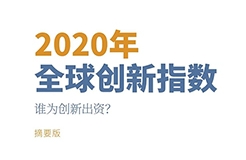 2020年
全球创新指数

谁为创新出资?

摘要版